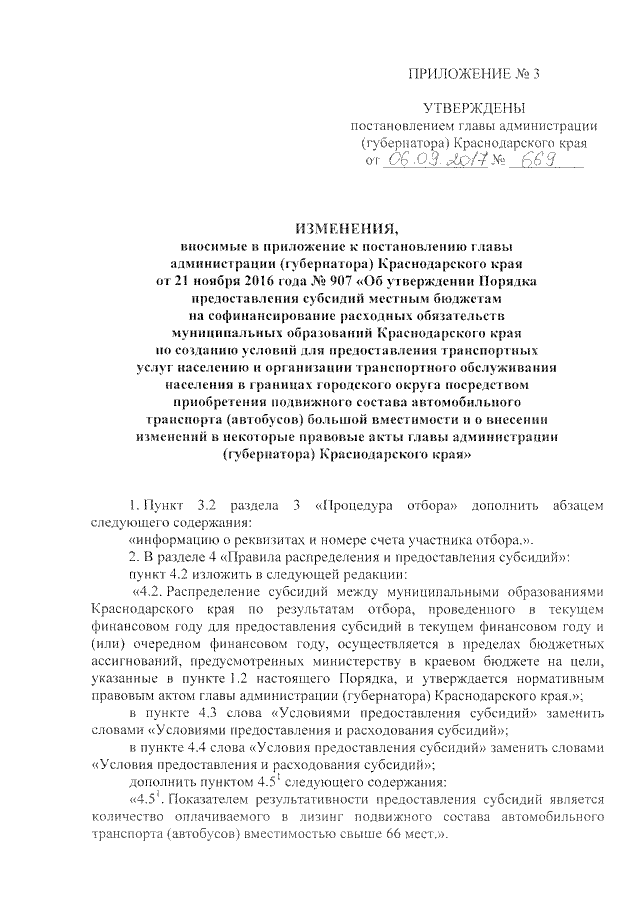 ПРИЛОЖЕНИЕ № 3

УТВЕРЖДЕНЫ
постановлением главы администрации (губернатора) Краснодарского края
от 06.03.2017 № 669

ИЗМЕНЕНИЯ,
вносимые в приложение к постановлению главы администрации (губернатора) Краснодарского края от 21 ноября 2016 года № 907 «Об утверждении Порядка предоставления субсидий местным бюджетам на софинансирование расходных обязательств муниципальных образований Краснодарского края по созданию условий для предоставления транспортных услуг населению и организации транспортного обслуживания населения в границах городского округа посредством приобретения подвижного состава автомобильного транспорта (автобусов) большой вместимости и о внесении изменений в некоторые правовые акты главы администрации (губернатора) Краснодарского края»

1. Пункт 3.2 раздела 3 «Процедура отбора» дополнить абзацем следующего содержания:

«информацию о реквизитах и номере счета участника отбора.».

2. В разделе 4 «Правила распределения и предоставления субсидий»:

пункт 4.2 изложить в следующей редакции:

«4.2. Распределение субсидий между муниципальными образованиями Краснодарского края по результатам отбора, проведенного в текущем финансовом году для предоставления субсидий в текущем финансовом году и (или) очередном финансовом году, осуществляется в пределах бюджетных ассигнований, предусмотренных министерству в краевом бюджете на цели, указанные в пункте 1.2 настоящего Порядка, и утверждается нормативным правовым актом главы администрации (губернатора) Краснодарского края.»;

в пункте 4.3 слова «Условиями предоставления субсидий» заменить словами «Условиями предоставления и расходования субсидий»;

в пункте 4.4 слова «Условия предоставления субсидий» заменить словами «Условия предоставления и расходования субсидий»;

дополнить пунктом $4.5^1$ следующего содержания:

«$4.5^1$. Показателем результативности предоставления субсидий является количество оплачиваемого в лизинг подвижного состава автомобильного транспорта (автобусов) вместимостью свыше 66 мест.».